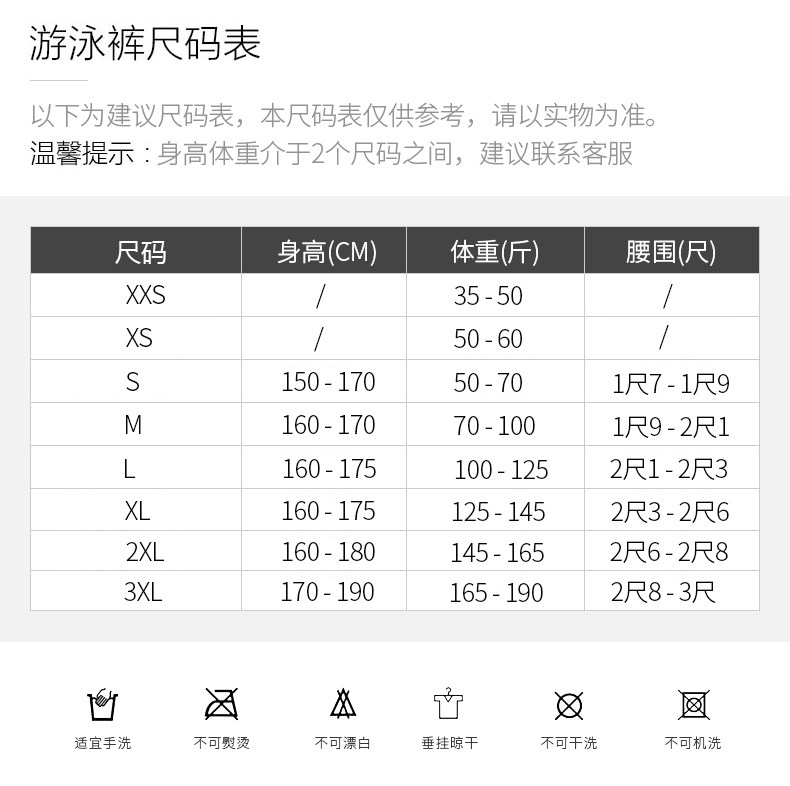 游泳裤尺码表

以下为建议尺码表，本尺码表仅供参考，请以实物为准。

温馨提示：身高体重介于2个尺码之间，建议联系客服

| 尺码 | 身高(CM) | 体重(斤) | 腰围(尺) |
|---|---|---|---|
| XXS | / | 35 - 50 | / |
| XS | / | 50 - 60 | / |
| S | 150 - 170 | 50 - 70 | 1尺7 - 1尺9 |
| M | 160 - 170 | 70 - 100 | 1尺9 - 2尺1 |
| L | 160 - 175 | 100 - 125 | 2尺1 - 2尺3 |
| XL | 160 - 175 | 125 - 145 | 2尺3 - 2尺6 |
| 2XL | 160 - 180 | 145 - 165 | 2尺6 - 2尺8 |
| 3XL | 170 - 190 | 165 - 190 | 2尺8 - 3尺 |

适宜手洗 不可熨烫 不可漂白 垂挂晾干 不可干洗 不可机洗